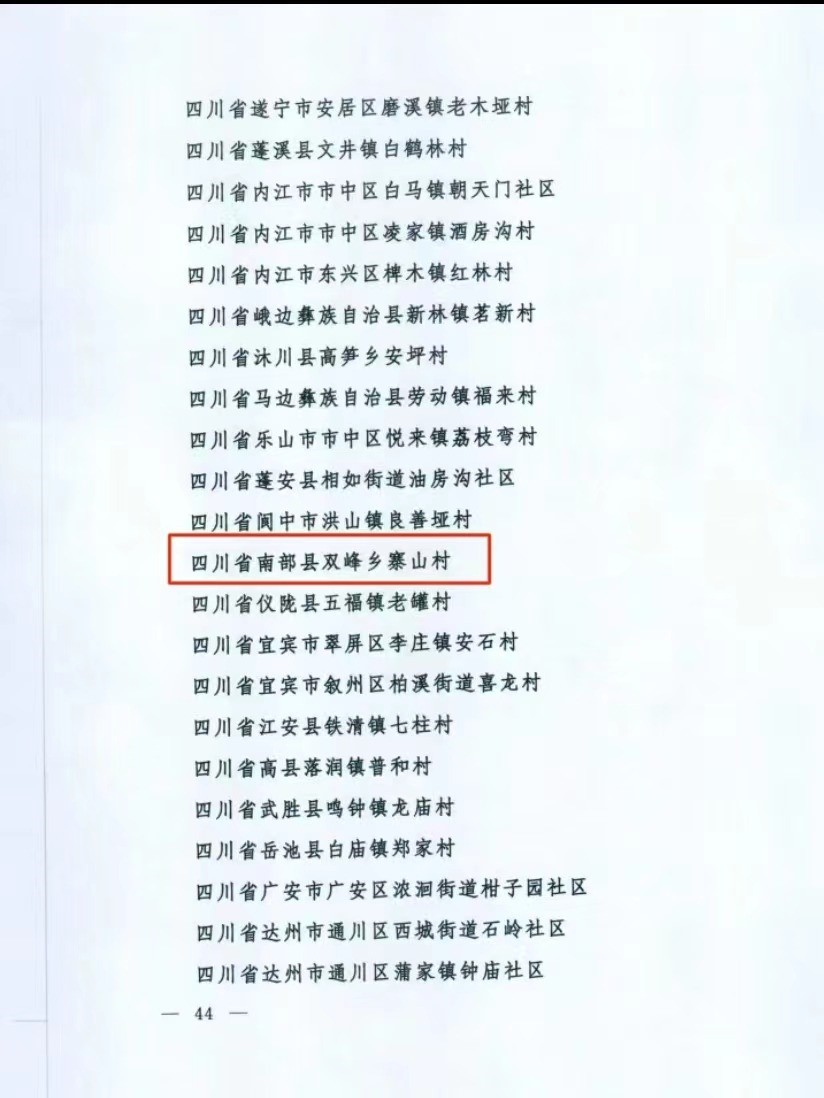 四川省遂宁市安居区磨溪镇老木垭村
四川省蓬溪县文井镇白鹤林村
四川省内江市市中区白马镇朝天门社区
四川省内江市市中区凌家镇酒房沟村
四川省内江市东兴区椑木镇红林村
四川省峨边彝族自治县新林镇茗新村
四川省沐川县高笋乡安坪村
四川省马边彝族自治县劳动镇福来村
四川省乐山市市中区悦来镇荔枝弯村
四川省蓬安县相如街道油房沟社区
四川省阆中市洪山镇良善垭村
四川省南部县双峰乡寨山村
四川省仪陇县五福镇老罐村
四川省宜宾市翠屏区李庄镇安石村
四川省宜宾市叙州区柏溪街道喜龙村
四川省江安县铁清镇七柱村
四川省高县落润镇普和村
四川省武胜县鸣钟镇龙庙村
四川省岳池县白庙镇郑家村
四川省广安市广安区浓洄街道柑子园社区
四川省达州市通川区西城街道石岭社区
四川省达州市通川区蒲家镇钟庙社区

— 44 —